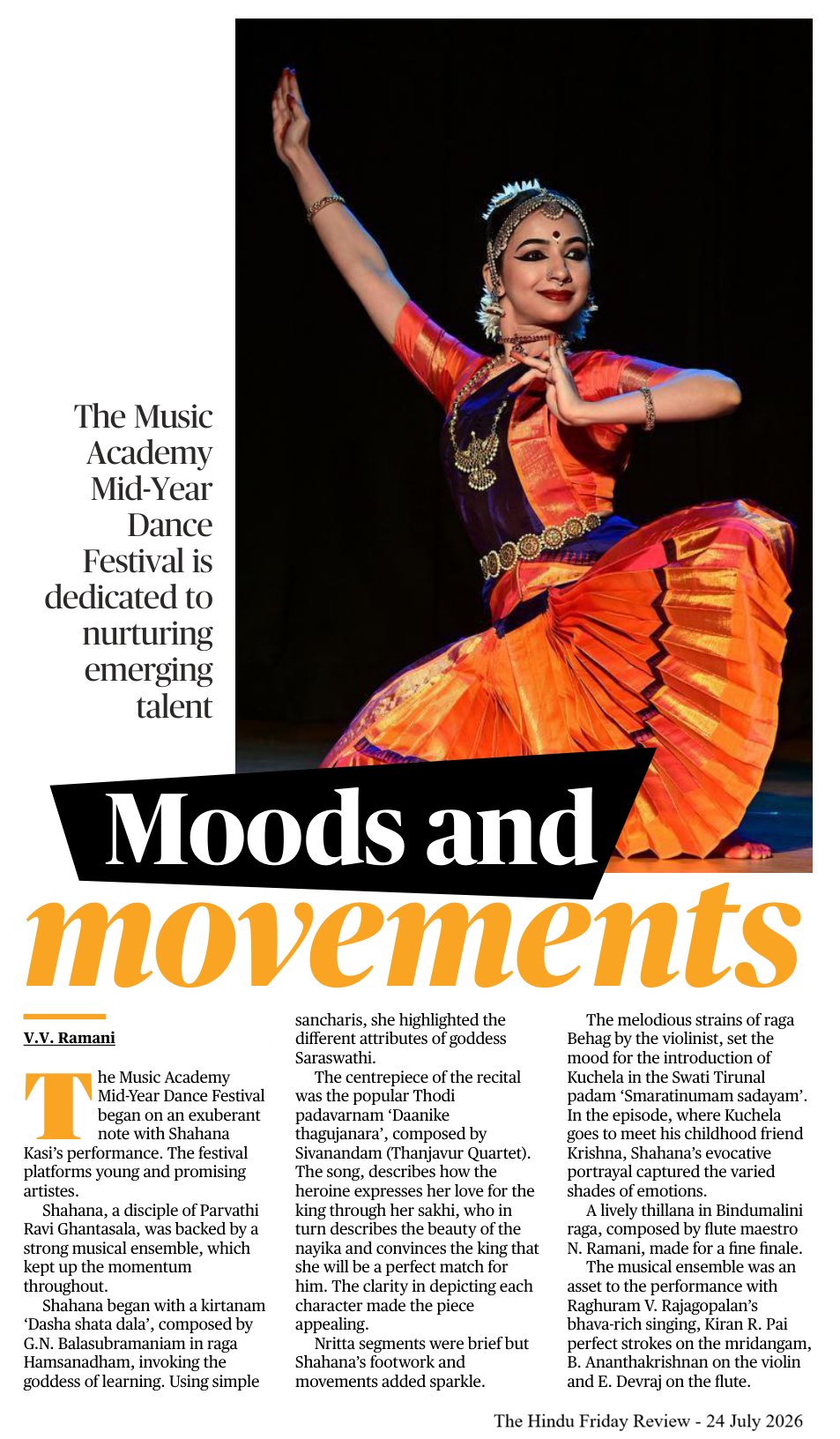 The Music Academy Mid-Year Dance Festival is dedicated to nurturing emerging talent

Moods and movements

V.V. Ramani

The Music Academy Mid-Year Dance Festival began on an exuberant note with Shahana Kasi's performance. The festival platforms young and promising artistes.

Shahana, a disciple of Parvathi Ravi Ghantasala, was backed by a strong musical ensemble, which kept up the momentum throughout.

Shahana began with a kirtanam 'Dasha shata dala', composed by G.N. Balasubramaniam in raga Hamsanadham, invoking the goddess of learning. Using simple sancharis, she highlighted the different attributes of goddess Saraswathi.

The centrepiece of the recital was the popular Thodi padavarnam 'Daanike thagujanara', composed by Sivanandam (Thanjavur Quartet). The song, describes how the heroine expresses her love for the king through her sakhi, who in turn describes the beauty of the nayika and convinces the king that she will be a perfect match for him. The clarity in depicting each character made the piece appealing.

Nritta segments were brief but Shahana's footwork and movements added sparkle.

The melodious strains of raga Behag by the violinist, set the mood for the introduction of Kuchela in the Swati Tirunal padam 'Smaratinumam sadayam'. In the episode, where Kuchela goes to meet his childhood friend Krishna, Shahana's evocative portrayal captured the varied shades of emotions.

A lively thillana in Bindumalini raga, composed by flute maestro N. Ramani, made for a fine finale.

The musical ensemble was an asset to the performance with Raghuram V. Rajagopalan's bhava-rich singing, Kiran R. Pai perfect strokes on the mridangam, B. Ananthakrishnan on the violin and E. Devraj on the flute.

The Hindu Friday Review - 24 July 2026